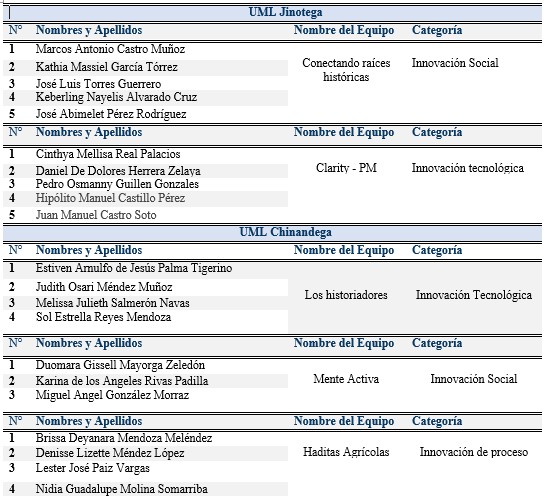 UML Jinotega

| N° | Nombres y Apellidos | Nombre del Equipo | Categoría |
|---|---|---|---|
| 1 | Marcos Antonio Castro Muñoz | Conectando raíces históricas | Innovación Social |
| 2 | Kathia Massiel García Tórrez | | |
| 3 | José Luis Torres Guerrero | | |
| 4 | Keberling Nayelis Alvarado Cruz | | |
| 5 | José Abimelet Pérez Rodríguez | | |

| N° | Nombres y Apellidos | Nombre del Equipo | Categoría |
|---|---|---|---|
| 1 | Cinthya Mellisa Real Palacios | Clarity - PM | Innovación tecnológica |
| 2 | Daniel De Dolores Herrera Zelaya | | |
| 3 | Pedro Osmanny Guillen Gonzales | | |
| 4 | Hipólito Manuel Castillo Pérez | | |
| 5 | Juan Manuel Castro Soto | | |

UML Chinandega

| N° | Nombres y Apellidos | Nombre del Equipo | Categoría |
|---|---|---|---|
| 1 | Estiven Arnulfo de Jesús Palma Tigerino | Los historiadores | Innovación Tecnológica |
| 2 | Judith Osari Méndez Muñoz | | |
| 3 | Melissa Julieth Salmerón Navas | | |
| 4 | Sol Estrella Reyes Mendoza | | |

| N° | Nombres y Apellidos | Nombre del Equipo | Categoría |
|---|---|---|---|
| 1 | Duomara Gissell Mayorga Zeledón | Mente Activa | Innovación Social |
| 2 | Karina de los Angeles Rivas Padilla | | |
| 3 | Miguel Angel González Morraz | | |

| N° | Nombres y Apellidos | Nombre del Equipo | Categoría |
|---|---|---|---|
| 1 | Brissa Deyanara Mendoza Meléndez | Haditas Agrícolas | Innovación de proceso |
| 2 | Denisse Lizette Méndez López | | |
| 3 | Lester José Paiz Vargas | | |
| 4 | Nidia Guadalupe Molina Somarriba | | |